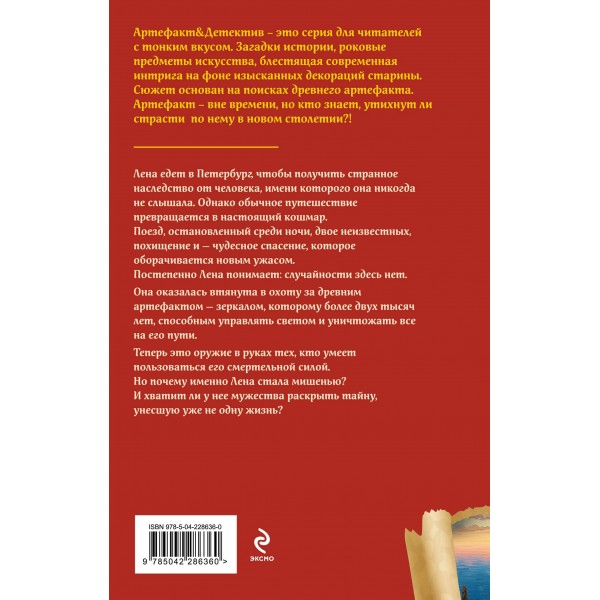 Артефакт&Детектив – это серия для читателей с тонким вкусом. Загадки истории, роковые предметы искусства, блестящая современная интрига на фоне изысканных декораций старины. Сюжет основан на поисках древнего артефакта. Артефакт – вне времени, но кто знает, утихнут ли страсти по нему в новом столетии?!

Лена едет в Петербург, чтобы получить странное наследство от человека, имени которого она никогда не слышала. Однако обычное путешествие превращается в настоящий кошмар.
Поезд, остановленный среди ночи, двое неизвестных, похищение и – чудесное спасение, которое оборачивается новым ужасом.
Постепенно Лена понимает: случайности здесь нет.

Она оказалась втянута в охоту за древним артефактом – зеркалом, которому более двух тысяч лет, способным управлять светом и уничтожать все на его пути.

Теперь это оружие в руках тех, кто умеет пользоваться его смертельной силой.
Но почему именно Лена стала мишенью?
И хватит ли у нее мужества раскрыть тайну, унесшую уже не одну жизнь?

ISBN 978-5-04-228636-0

9 785042 286360 >

эксмо